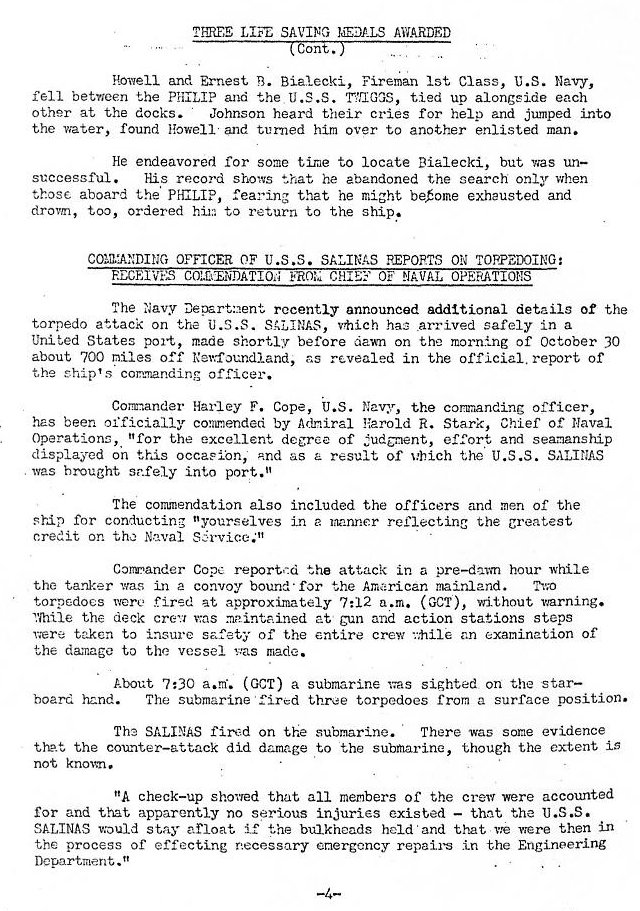 THREE LIFE SAVING MEDALS AWARDED
(Cont.)

Howell and Ernest B. Bialecki, Fireman 1st Class, U.S. Navy, fell between the PHILIP and the U.S.S. TWIGGS, tied up alongside each other at the docks. Johnson heard their cries for help and jumped into the water, found Howell and turned him over to another enlisted man.

He endeavored for some time to locate Bialecki, but was unsuccessful. His record shows that he abandoned the search only when those aboard the PHILIP, fearing that he might become exhausted and drown, too, ordered him to return to the ship.

COMMANDING OFFICER OF U.S.S. SALINAS REPORTS ON TORPEDOING: RECEIVES COMMENDATION FROM CHIEF OF NAVAL OPERATIONS

The Navy Department recently announced additional details of the torpedo attack on the U.S.S. SALINAS, which has arrived safely in a United States port, made shortly before dawn on the morning of October 30 about 700 miles off Newfoundland, as revealed in the official report of the ship's commanding officer.

Commander Harley F. Cope, U.S. Navy, the commanding officer, has been officially commended by Admiral Harold R. Stark, Chief of Naval Operations, "for the excellent degree of judgment, effort and seamanship displayed on this occasion, and as a result of which the U.S.S. SALINAS was brought safely into port."

The commendation also included the officers and men of the ship for conducting "yourselves in a manner reflecting the greatest credit on the Naval Service."

Commander Cope reported the attack in a pre-dawn hour while the tanker was in a convoy bound for the American mainland. Two torpedoes were fired at approximately 7:12 a.m. (GCT), without warning. While the deck crew was maintained at gun and action stations steps were taken to insure safety of the entire crew while an examination of the damage to the vessel was made.

About 7:30 a.m. (GCT) a submarine was sighted on the starboard hand. The submarine fired three torpedoes from a surface position.

The SALINAS fired on the submarine. There was some evidence that the counter-attack did damage to the submarine, though the extent is not known.

"A check-up showed that all members of the crew were accounted for and that apparently no serious injuries existed - that the U.S.S. SALINAS would stay afloat if the bulkheads held and that we were then in the process of effecting necessary emergency repairs in the Engineering Department."

-4-